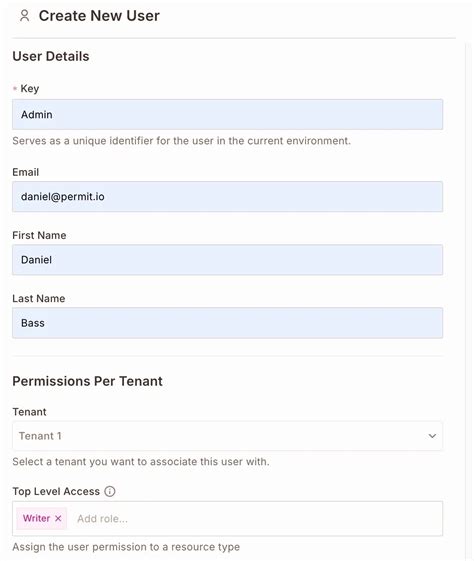 Create New User

User Details

* Key

Admin

Serves as a unique identifier for the user in the current environment.

Email

daniel@permit.io

First Name

Daniel

Last Name

Bass

Permissions Per Tenant

Tenant

Tenant 1

Select a tenant you want to associate this user with.

Top Level Access

Writer ×   Add role...

Assign the user permission to a resource type